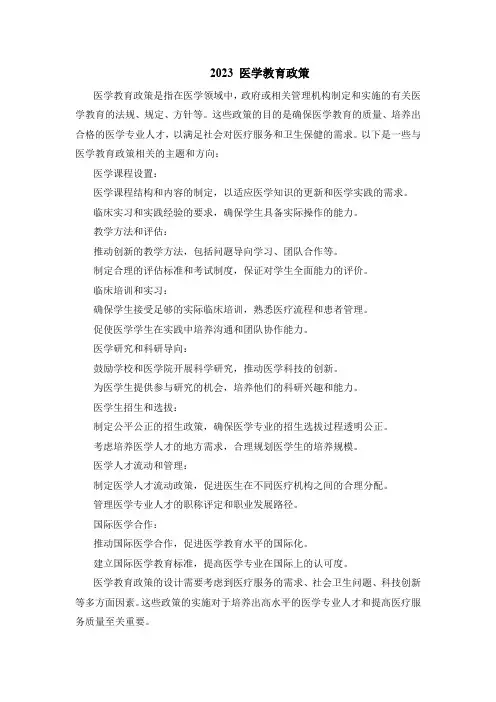 2023 医学教育政策

医学教育政策是指在医学领域中，政府或相关管理机构制定和实施的有关医学教育的法规、规定、方针等。这些政策的目的是确保医学教育的质量、培养出合格的医学专业人才，以满足社会对医疗服务和卫生保健的需求。以下是一些与医学教育政策相关的主题和方向：

医学课程设置：

医学课程结构和内容的制定，以适应医学知识的更新和医学实践的需求。

临床实习和实践经验的要求，确保学生具备实际操作的能力。

教学方法和评估：

推动创新的教学方法，包括问题导向学习、团队合作等。

制定合理的评估标准和考试制度，保证对学生全面能力的评价。

临床培训和实习：

确保学生接受足够的实际临床培训，熟悉医疗流程和患者管理。

促使医学学生在实践中培养沟通和团队协作能力。

医学研究和科研导向：

鼓励学校和医学院开展科学研究，推动医学科技的创新。

为医学生提供参与研究的机会，培养他们的科研兴趣和能力。

医学生招生和选拔：

制定公平公正的招生政策，确保医学专业的招生选拔过程透明公正。

考虑培养医学人才的地方需求，合理规划医学生的培养规模。

医学人才流动和管理：

制定医学人才流动政策，促进医生在不同医疗机构之间的合理分配。

管理医学专业人才的职称评定和职业发展路径。

国际医学合作：

推动国际医学合作，促进医学教育水平的国际化。

建立国际医学教育标准，提高医学专业在国际上的认可度。

医学教育政策的设计需要考虑到医疗服务的需求、社会卫生问题、科技创新等多方面因素。这些政策的实施对于培养出高水平的医学专业人才和提高医疗服务质量至关重要。